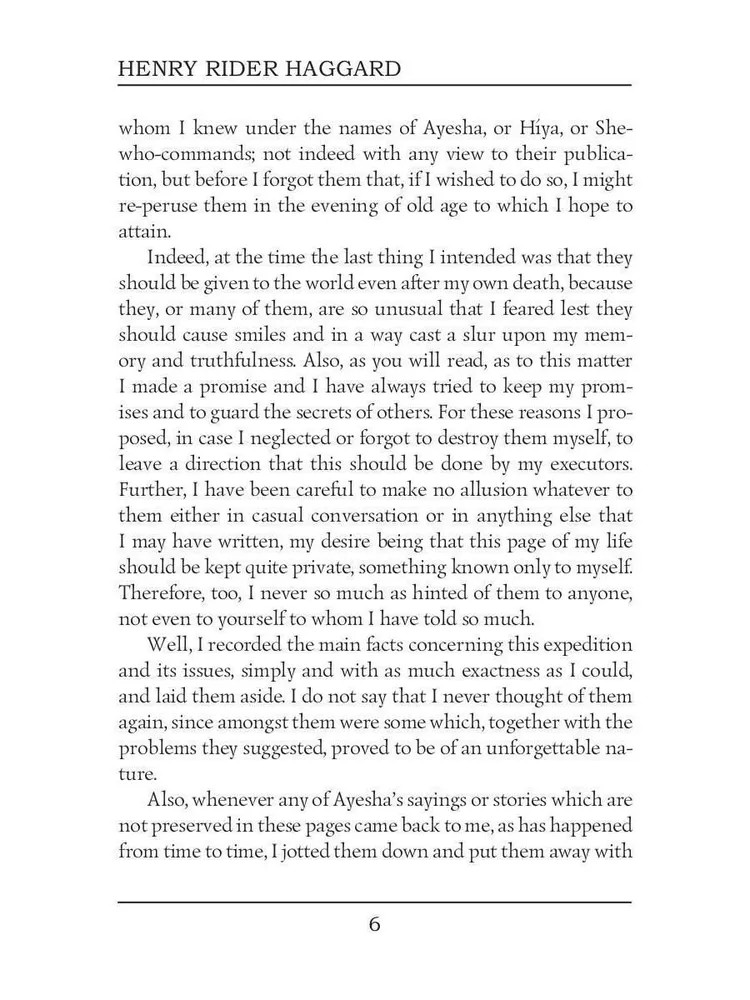 HENRY RIDER HAGGARD

whom I knew under the names of Ayesha, or Híya, or She-who-commands; not indeed with any view to their publication, but before I forgot them that, if I wished to do so, I might re-peruse them in the evening of old age to which I hope to attain.

Indeed, at the time the last thing I intended was that they should be given to the world even after my own death, because they, or many of them, are so unusual that I feared lest they should cause smiles and in a way cast a slur upon my memory and truthfulness. Also, as you will read, as to this matter I made a promise and I have always tried to keep my promises and to guard the secrets of others. For these reasons I proposed, in case I neglected or forgot to destroy them myself, to leave a direction that this should be done by my executors. Further, I have been careful to make no allusion whatever to them either in casual conversation or in anything else that I may have written, my desire being that this page of my life should be kept quite private, something known only to myself. Therefore, too, I never so much as hinted of them to anyone, not even to yourself to whom I have told so much.

Well, I recorded the main facts concerning this expedition and its issues, simply and with as much exactness as I could, and laid them aside. I do not say that I never thought of them again, since amongst them were some which, together with the problems they suggested, proved to be of an unforgettable nature.

Also, whenever any of Ayesha's sayings or stories which are not preserved in these pages came back to me, as has happened from time to time, I jotted them down and put them away with

6